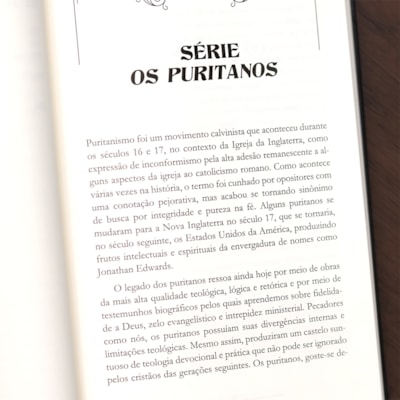 SÉRIE
OS PURITANOS

Puritanismo foi um movimento calvinista que aconteceu durante os séculos 16 e 17, no contexto da Igreja da Inglaterra, como expressão de inconformismo pela alta adesão remanescente a alguns aspectos da igreja ao catolicismo romano. Como acontece várias vezes na história, o termo foi cunhado por opositores com uma conotação pejorativa, mas acabou se tornando sinônimo de busca por integridade e pureza na fé. Alguns puritanos se mudaram para a Nova Inglaterra no século 17, que se tornaria, no século seguinte, os Estados Unidos da América, produzindo frutos intelectuais e espirituais da envergadura de nomes como Jonathan Edwards.

O legado dos puritanos ressoa ainda hoje por meio de obras da mais alta qualidade teológica, lógica e retórica e por meio de testemunhos biográficos pelos quais aprendemos sobre fidelidade a Deus, zelo evangelístico e intrepidez ministerial. Pecadores como nós, os puritanos possuíam suas divergências internas e limitações teológicas. Mesmo assim, produziram um castelo suntuoso de teologia devocional e prática que não pode ser ignorado pelos cristãos das gerações seguintes. Os puritanos, goste-se de-